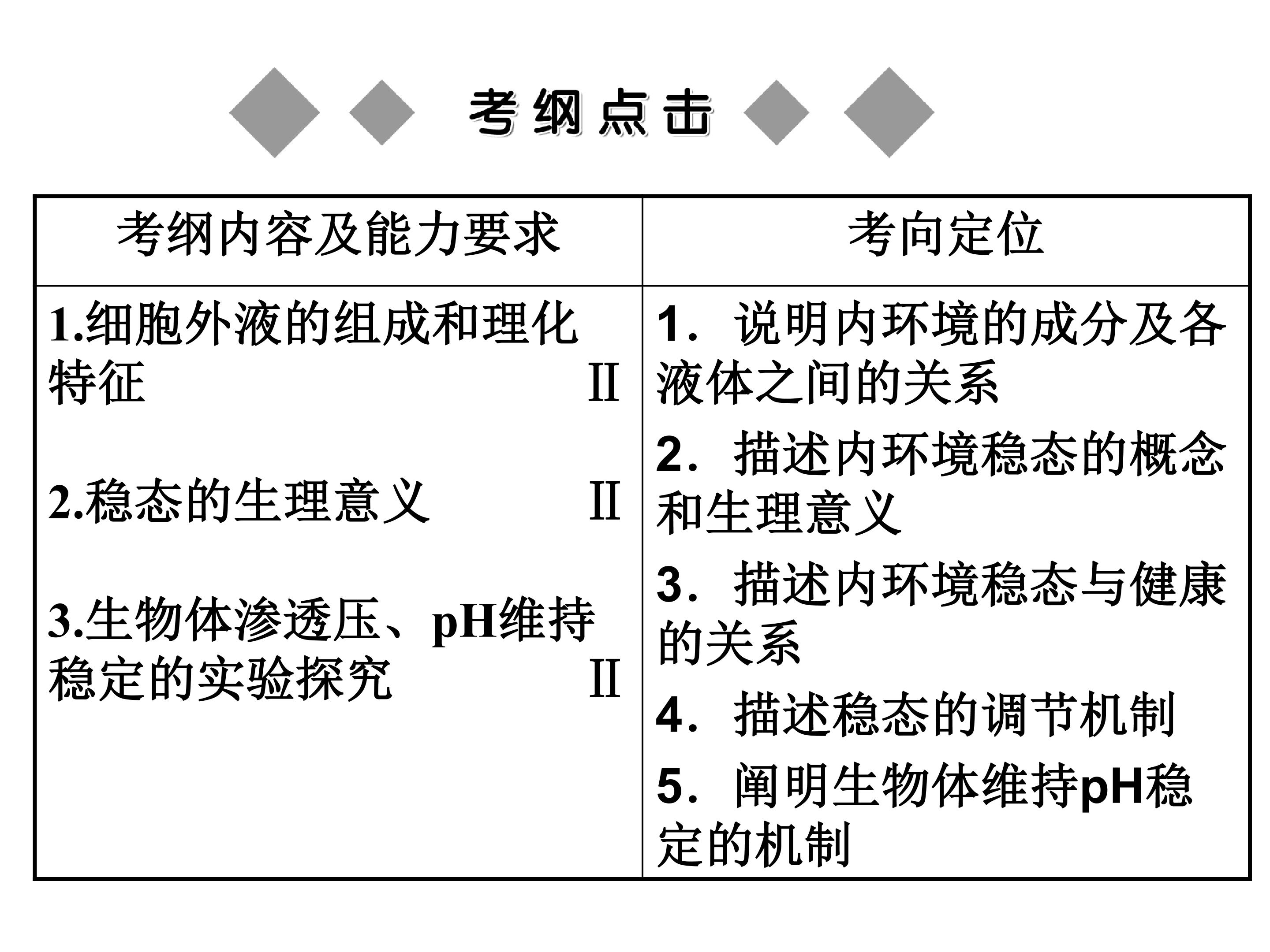 考纲点击

| 考纲内容及能力要求 | 考向定位 |
|---|---|
| 1.细胞外液的组成和理化特征 II<br>2.稳态的生理意义 II<br>3.生物体渗透压、pH维持稳定的实验探究 II | 1．说明内环境的成分及各液体之间的关系<br>2．描述内环境稳态的概念和生理意义<br>3．描述内环境稳态与健康的关系<br>4．描述稳态的调节机制<br>5．阐明生物体维持pH稳定的机制 |